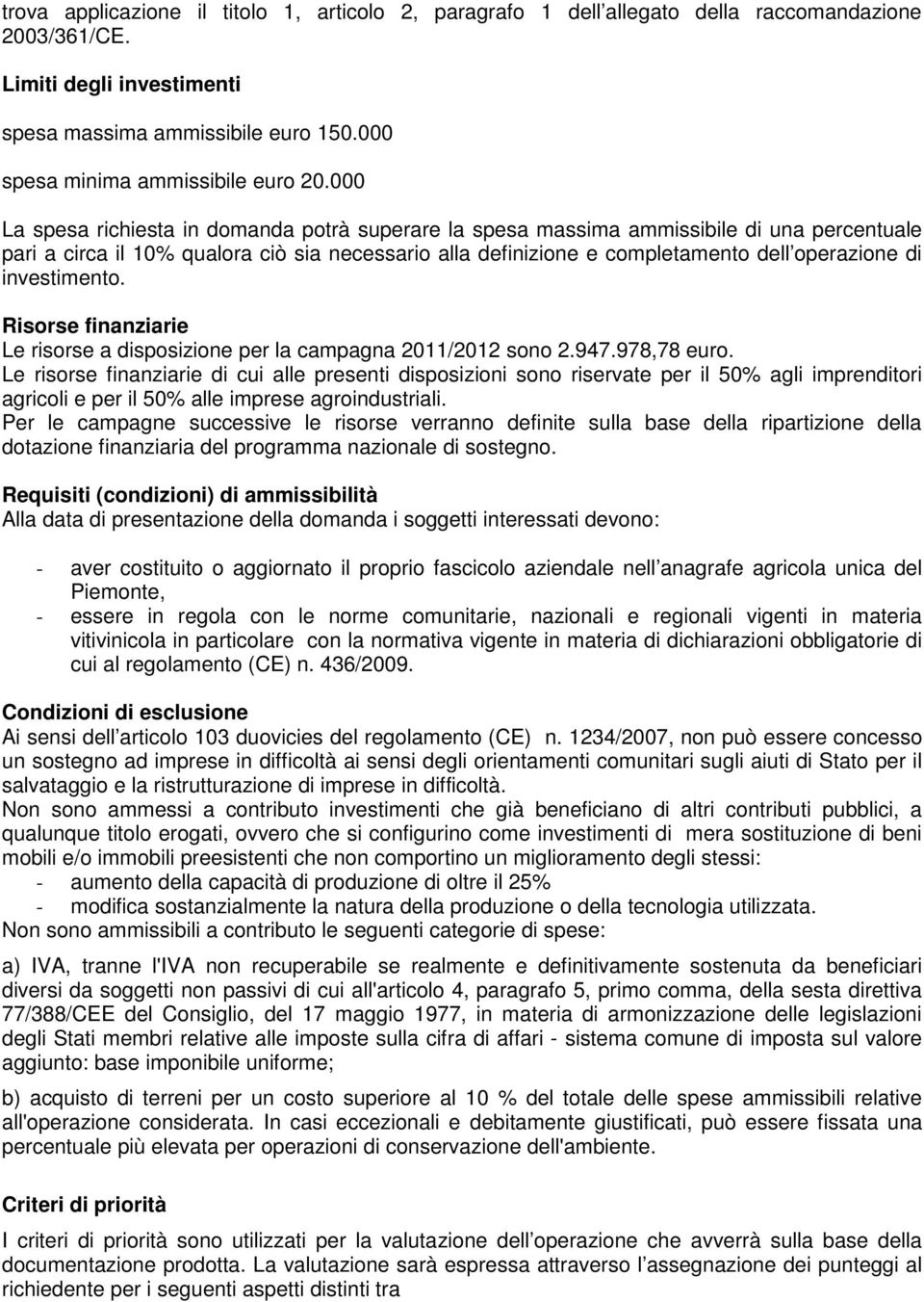 trova applicazione il titolo 1, articolo 2, paragrafo 1 dell allegato della raccomandazione 2003/361/CE.

Limiti degli investimenti

spesa massima ammissibile euro 150.000

spesa minima ammissibile euro 20.000

La spesa richiesta in domanda potrà superare la spesa massima ammissibile di una percentuale pari a circa il 10% qualora ciò sia necessario alla definizione e completamento dell operazione di investimento.

Risorse finanziarie
Le risorse a disposizione per la campagna 2011/2012 sono 2.947.978,78 euro.
Le risorse finanziarie di cui alle presenti disposizioni sono riservate per il 50% agli imprenditori agricoli e per il 50% alle imprese agroindustriali.
Per le campagne successive le risorse verranno definite sulla base della ripartizione della dotazione finanziaria del programma nazionale di sostegno.

Requisiti (condizioni) di ammissibilità
Alla data di presentazione della domanda i soggetti interessati devono:

- aver costituito o aggiornato il proprio fascicolo aziendale nell anagrafe agricola unica del Piemonte,
- essere in regola con le norme comunitarie, nazionali e regionali vigenti in materia vitivinicola in particolare con la normativa vigente in materia di dichiarazioni obbligatorie di cui al regolamento (CE) n. 436/2009.

Condizioni di esclusione
Ai sensi dell articolo 103 duovicies del regolamento (CE) n. 1234/2007, non può essere concesso un sostegno ad imprese in difficoltà ai sensi degli orientamenti comunitari sugli aiuti di Stato per il salvataggio e la ristrutturazione di imprese in difficoltà.
Non sono ammessi a contributo investimenti che già beneficiano di altri contributi pubblici, a qualunque titolo erogati, ovvero che si configurino come investimenti di mera sostituzione di beni mobili e/o immobili preesistenti che non comportino un miglioramento degli stessi:
- aumento della capacità di produzione di oltre il 25%
- modifica sostanzialmente la natura della produzione o della tecnologia utilizzata.
Non sono ammissibili a contributo le seguenti categorie di spese:

a) IVA, tranne l'IVA non recuperabile se realmente e definitivamente sostenuta da beneficiari diversi da soggetti non passivi di cui all'articolo 4, paragrafo 5, primo comma, della sesta direttiva 77/388/CEE del Consiglio, del 17 maggio 1977, in materia di armonizzazione delle legislazioni degli Stati membri relative alle imposte sulla cifra di affari - sistema comune di imposta sul valore aggiunto: base imponibile uniforme;

b) acquisto di terreni per un costo superiore al 10 % del totale delle spese ammissibili relative all'operazione considerata. In casi eccezionali e debitamente giustificati, può essere fissata una percentuale più elevata per operazioni di conservazione dell'ambiente.

Criteri di priorità

I criteri di priorità sono utilizzati per la valutazione dell operazione che avverrà sulla base della documentazione prodotta. La valutazione sarà espressa attraverso l assegnazione dei punteggi al richiedente per i seguenti aspetti distinti tra